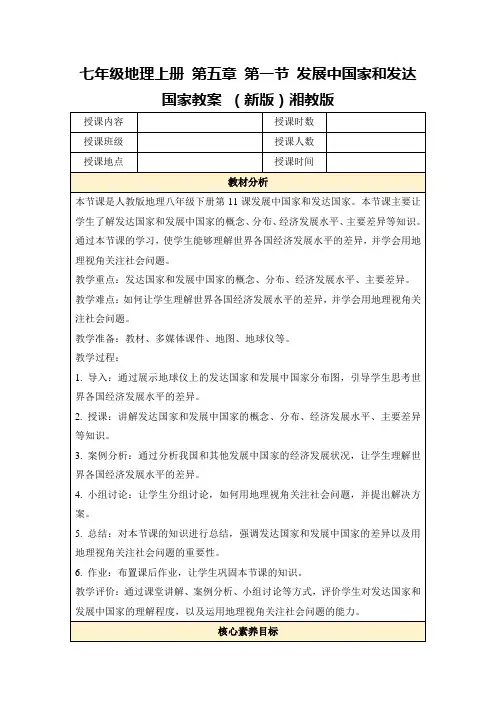 七年级地理上册 第五章 第一节 发展中国家和发达国家教案 （新版）湘教版

| 授课内容 |  | 授课时数 |  |
|---|---|---|---|
| 授课班级 |  | 授课人数 |  |
| 授课地点 |  | 授课时间 |  |

教材分析

本节课是人教版地理八年级下册第 11 课发展中国家和发达国家。本节课主要让学生了解发达国家和发展中国家的概念、分布、经济发展水平、主要差异等知识。通过本节课的学习，使学生能够理解世界各国经济发展水平的差异，并学会用地理视角关注社会问题。

教学重点：发达国家和发展中国家的概念、分布、经济发展水平、主要差异。

教学难点：如何让学生理解世界各国经济发展水平的差异，并学会用地理视角关注社会问题。

教学准备：教材、多媒体课件、地图、地球仪等。

教学过程：

1. 导入：通过展示地球仪上的发达国家和发展中国家分布图，引导学生思考世界各国经济发展水平的差异。

2. 授课：讲解发达国家和发展中国家的概念、分布、经济发展水平、主要差异等知识。

3. 案例分析：通过分析我国和其他发展中国家的经济发展状况，让学生理解世界各国经济发展水平的差异。

4. 小组讨论：让学生分组讨论，如何用地理视角关注社会问题，并提出解决方案。

5. 总结：对本节课的知识进行总结，强调发达国家和发展中国家的差异以及用地理视角关注社会问题的重要性。

6. 作业：布置课后作业，让学生巩固本节课的知识。

教学评价：通过课堂讲解、案例分析、小组讨论等方式，评价学生对发达国家和发展中国家的理解程度，以及运用地理视角关注社会问题的能力。

核心素养目标